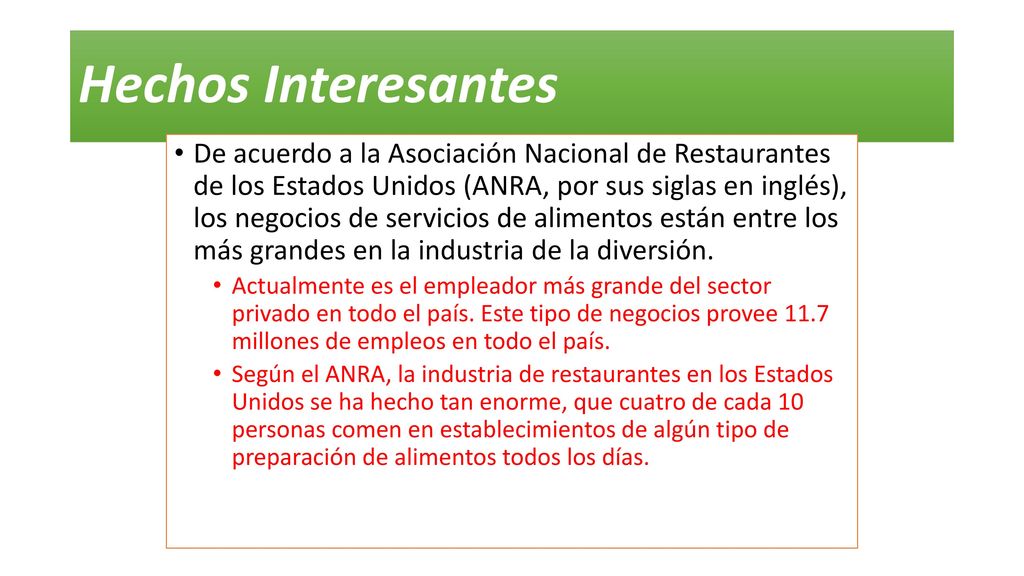 Hechos Interesantes

• De acuerdo a la Asociación Nacional de Restaurantes de los Estados Unidos (ANRA, por sus siglas en inglés), los negocios de servicios de alimentos están entre los más grandes en la industria de la diversión.
  • Actualmente es el empleador más grande del sector privado en todo el país. Este tipo de negocios provee 11.7 millones de empleos en todo el país.
  • Según el ANRA, la industria de restaurantes en los Estados Unidos se ha hecho tan enorme, que cuatro de cada 10 personas comen en establecimientos de algún tipo de preparación de alimentos todos los días.